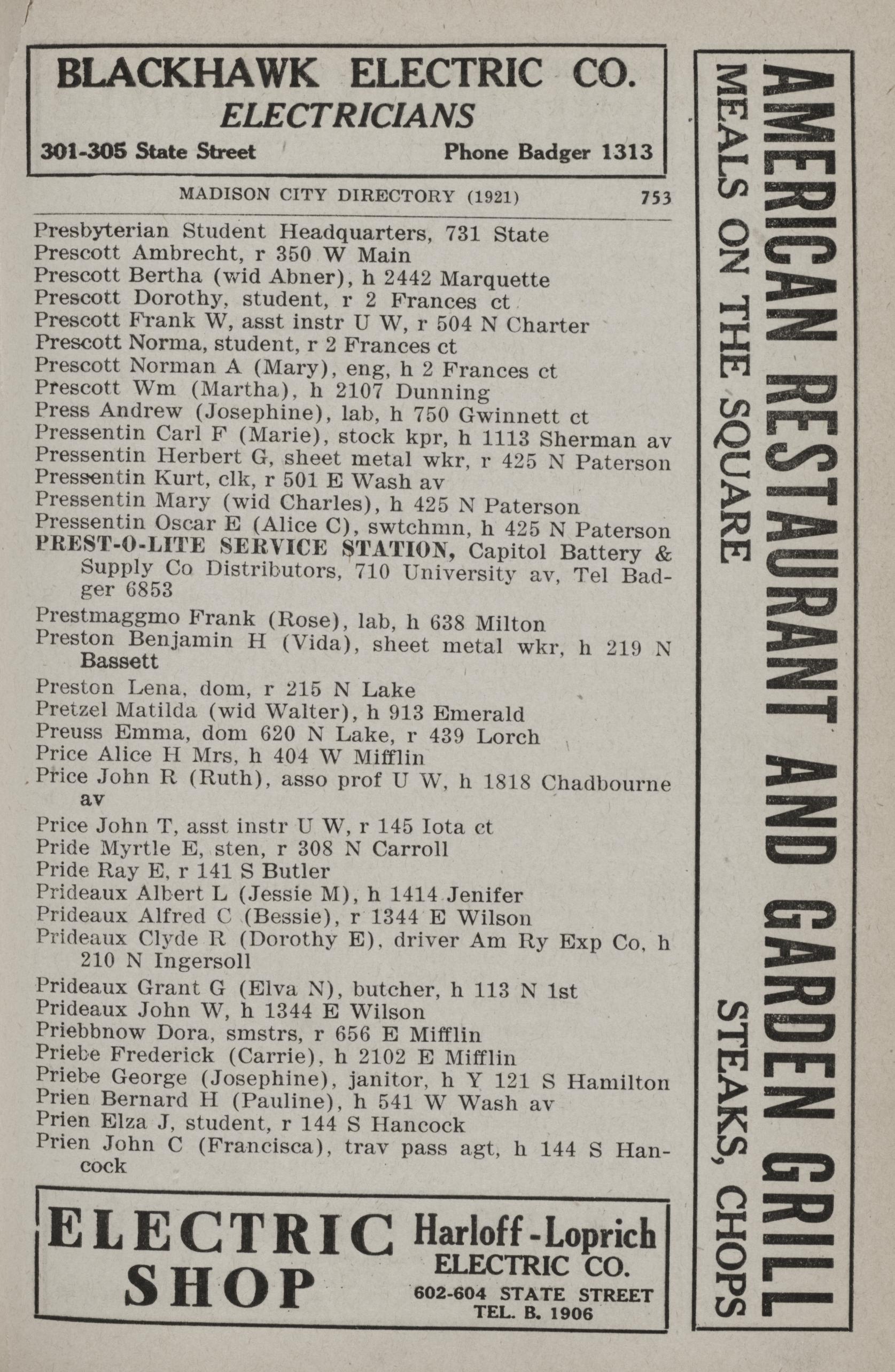 BLACKHAWK ELECTRIC CO.
ELECTRICIANS
301-305 State Street Phone Badger 1313

MADISON CITY DIRECTORY (1921) 753

Presbyterian Student Headquarters, 731 State
Prescott Ambrecht, r 350 W Main
Prescott Bertha (wid Abner), h 2442 Marquette
Prescott Dorothy, student, r 2 Frances ct
Prescott Frank W, asst instr U W, r 504 N Charter
Prescott Norma, student, r 2 Frances ct
Prescott Norman A (Mary), eng, h 2 Frances ct
Prescott Wm (Martha), h 2107 Dunning
Press Andrew (Josephine), lab, h 750 Gwinnett ct
Pressentin Carl F (Marie), stock kpr, h 1113 Sherman av
Pressentin Herbert G, sheet metal wkr, r 425 N Paterson
Pressentin Kurt, clk, r 501 E Wash av
Pressentin Mary (wid Charles), h 425 N Paterson
Pressentin Oscar E (Alice C), swtchmn, h 425 N Paterson
PREST-O-LITE SERVICE STATION, Capitol Battery & Supply Co Distributors, 710 University av, Tel Badger 6853
Prestmaggmo Frank (Rose), lab, h 638 Milton
Preston Benjamin H (Vida), sheet metal wkr, h 219 N Bassett
Preston Lena, dom, r 215 N Lake
Pretzel Matilda (wid Walter), h 913 Emerald
Preuss Emma, dom 620 N Lake, r 439 Lorch
Price Alice H Mrs, h 404 W Mifflin
Price John R (Ruth), asso prof U W, h 1818 Chadbourne av
Price John T, asst instr U W, r 145 Iota ct
Pride Myrtle E, sten, r 308 N Carroll
Pride Ray E, r 141 S Butler
Prideaux Albert L (Jessie M), h 1414 Jenifer
Prideaux Alfred C (Bessie), r 1344 E Wilson
Prideaux Clyde R (Dorothy E), driver Am Ry Exp Co, h 210 N Ingersoll
Prideaux Grant G (Elva N), butcher, h 113 N 1st
Prideaux John W, h 1344 E Wilson
Priebbnow Dora, smstrs, r 656 E Mifflin
Priebe Frederick (Carrie), h 2102 E Mifflin
Priebe George (Josephine), janitor, h Y 121 S Hamilton
Prien Bernard H (Pauline), h 541 W Wash av
Prien Elza J, student, r 144 S Hancock
Prien John C (Francisca), trav pass agt, h 144 S Hancock

ELECTRIC SHOP
Harloff-Loprich ELECTRIC CO.
602-604 STATE STREET
TEL. B. 1906

AMERICAN RESTAURANT AND GARDEN GRILL
MEALS ON THE SQUARE
STEAKS, CHOPS